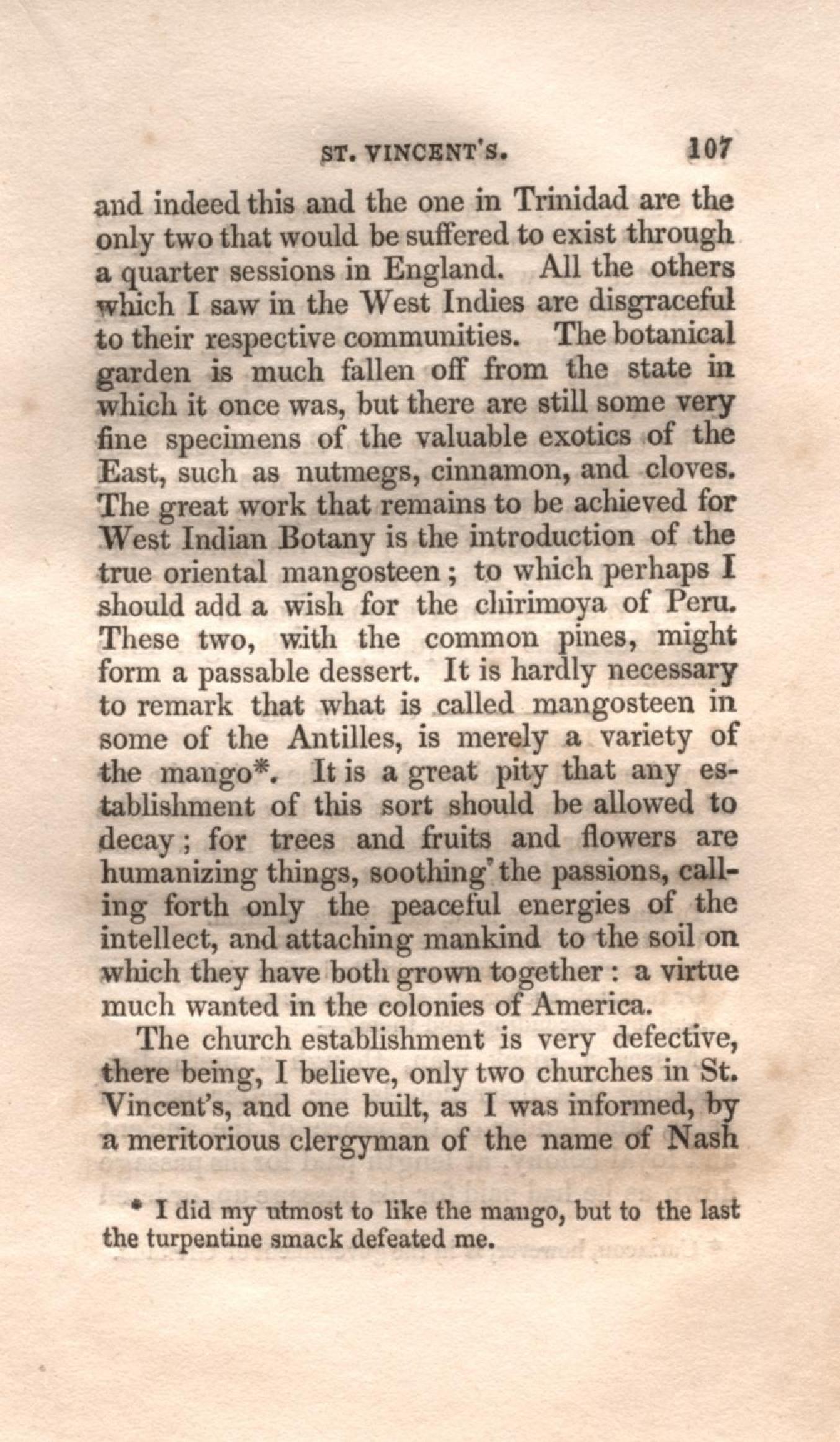 ST. VINCENT'S. 107

and indeed this and the one in Trinidad are the only two that would be suffered to exist through a quarter sessions in England. All the others which I saw in the West Indies are disgraceful to their respective communities. The botanical garden is much fallen off from the state in which it once was, but there are still some very fine specimens of the valuable exotics of the East, such as nutmegs, cinnamon, and cloves. The great work that remains to be achieved for West Indian Botany is the introduction of the true oriental mangosteen; to which perhaps I should add a wish for the chirimoya of Peru. These two, with the common pines, might form a passable dessert. It is hardly necessary to remark that what is called mangosteen in some of the Antilles, is merely a variety of the mango*. It is a great pity that any establishment of this sort should be allowed to decay; for trees and fruits and flowers are humanizing things, soothing the passions, calling forth only the peaceful energies of the intellect, and attaching mankind to the soil on which they have both grown together: a virtue much wanted in the colonies of America.

The church establishment is very defective, there being, I believe, only two churches in St. Vincent's, and one built, as I was informed, by a meritorious clergyman of the name of Nash

* I did my utmost to like the mango, but to the last the turpentine smack defeated me.